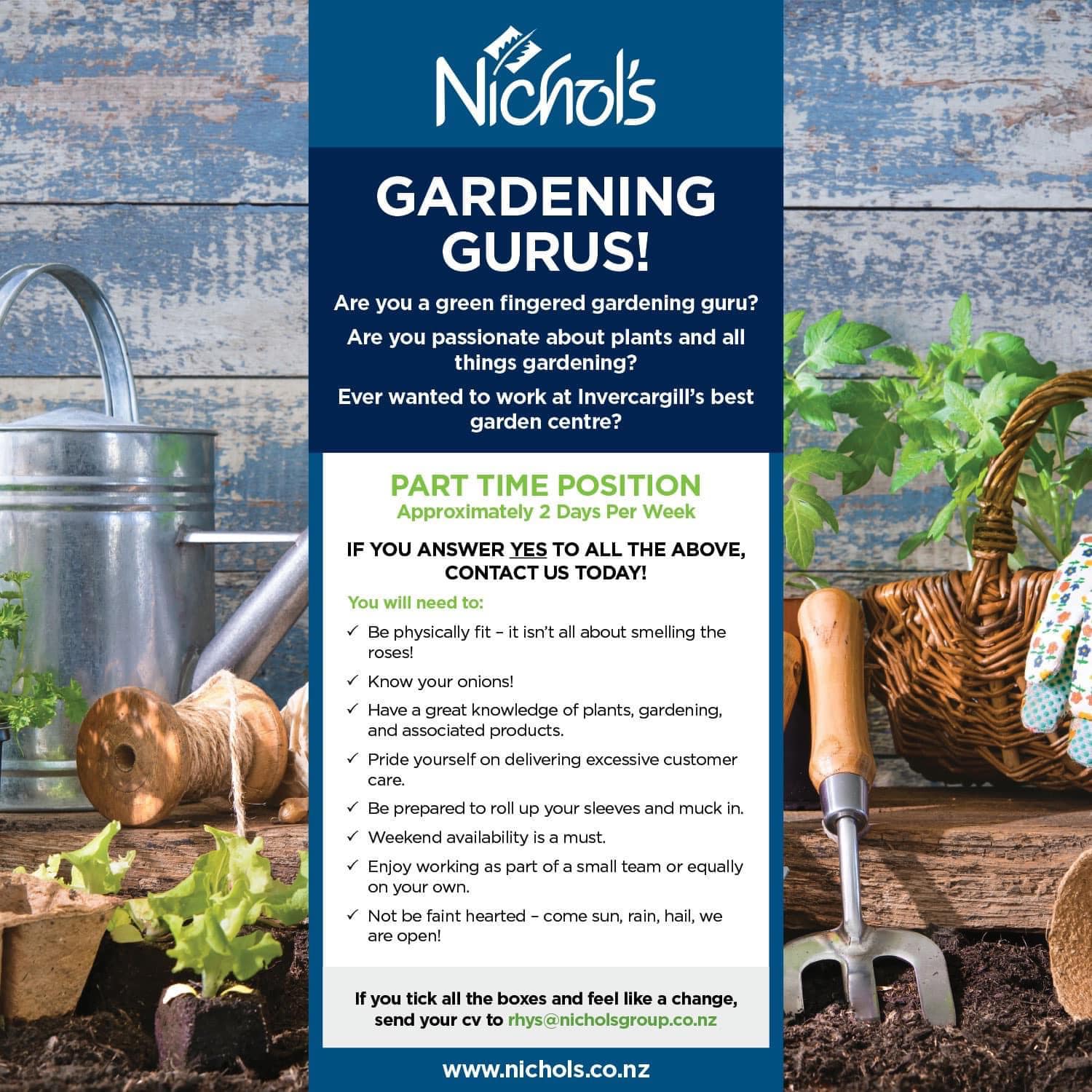 Nichol's

GARDENING GURUS!

Are you a green fingered gardening guru?

Are you passionate about plants and all things gardening?

Ever wanted to work at Invercargill's best garden centre?

PART TIME POSITION
Approximately 2 Days Per Week

IF YOU ANSWER YES TO ALL THE ABOVE, CONTACT US TODAY!

You will need to:

✓ Be physically fit – it isn't all about smelling the roses!

✓ Know your onions!

✓ Have a great knowledge of plants, gardening, and associated products.

✓ Pride yourself on delivering excessive customer care.

✓ Be prepared to roll up your sleeves and muck in.

✓ Weekend availability is a must.

✓ Enjoy working as part of a small team or equally on your own.

✓ Not be faint hearted – come sun, rain, hail, we are open!

If you tick all the boxes and feel like a change, send your cv to rhys@nicholsgroup.co.nz

www.nichols.co.nz